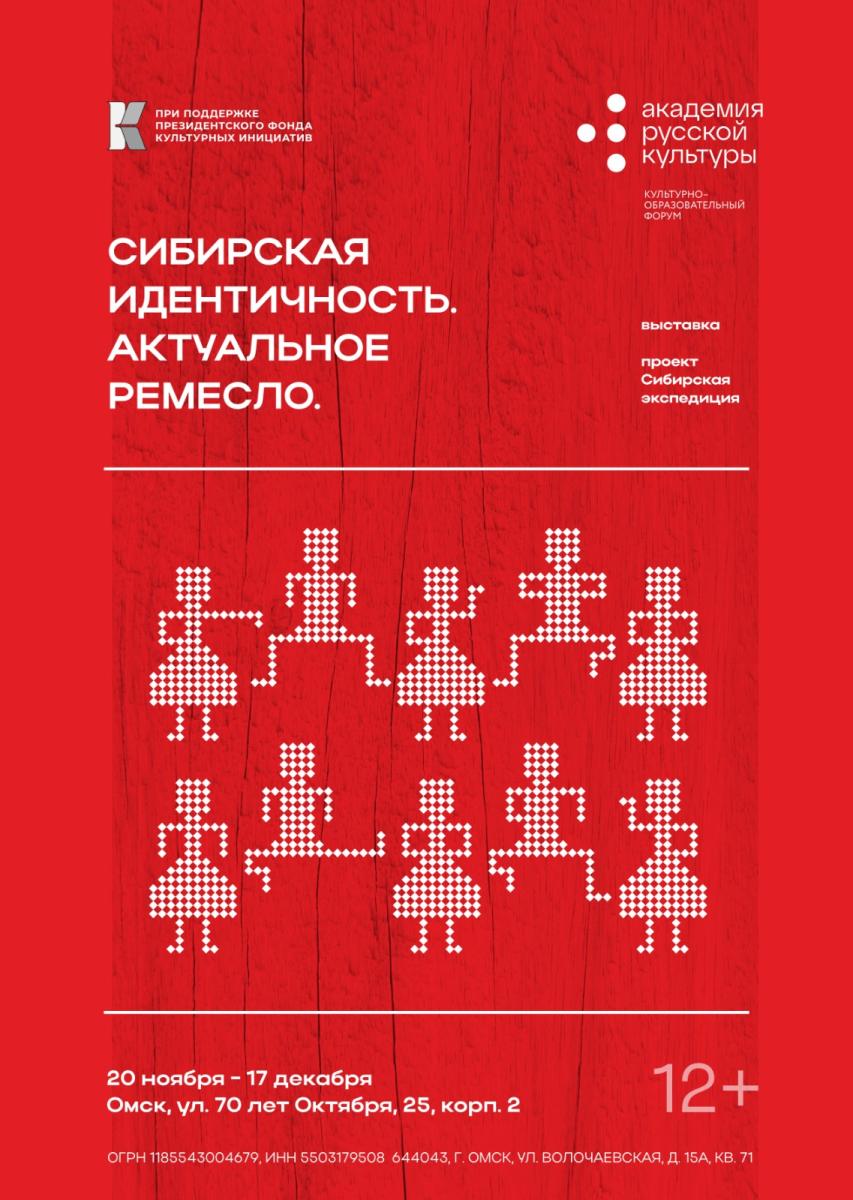 ПРИ ПОДДЕРЖКЕ
ПРЕЗИДЕНТСКОГО ФОНДА
КУЛЬТУРНЫХ ИНИЦИАТИВ

академия
русской
культуры

КУЛЬТУРНО-
ОБРАЗОВАТЕЛЬНЫЙ
ФОРУМ

СИБИРСКАЯ
ИДЕНТИЧНОСТЬ.
АКТУАЛЬНОЕ
РЕМЕСЛО.

выставка

проект
Сибирская
экспедиция

20 ноября - 17 декабря
Омск, ул. 70 лет Октября, 25, корп. 2

12+

ОГРН 1185543004679, ИНН 5503179508 644043, Г. ОМСК, УЛ. ВОЛОЧАЕВСКАЯ, Д. 15А, КВ. 71